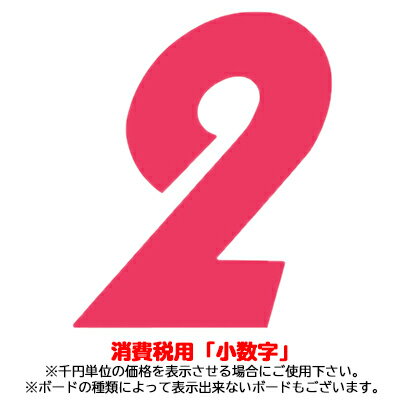 2

消費税用「小数字」
※千円単位の価格を表示させる場合にご使用下さい。
※ボードの種類によって表示出来ないボードもございます。